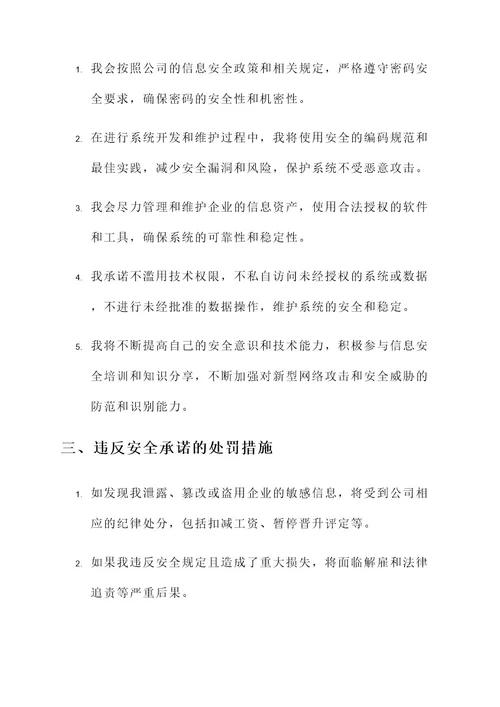 1. 我会按照公司的信息安全政策和相关规定，严格遵守密码安全要求，确保密码的安全性和机密性。

2. 在进行系统开发和维护过程中，我将使用安全的编码规范和最佳实践，减少安全漏洞和风险，保护系统不受恶意攻击。

3. 我会尽力管理和维护企业的信息资产，使用合法授权的软件和工具，确保系统的可靠性和稳定性。

4. 我承诺不滥用技术权限，不私自访问未经授权的系统或数据，不进行未经批准的数据操作，维护系统的安全和稳定。

5. 我将不断提高自己的安全意识和技术能力，积极参与信息安全培训和知识分享，不断加强对新型网络攻击和安全威胁的防范和识别能力。

三、违反安全承诺的处罚措施

1. 如发现我泄露、篡改或盗用企业的敏感信息，将受到公司相应的纪律处分，包括扣减工资、暂停晋升评定等。

2. 如果我违反安全规定且造成了重大损失，将面临解雇和法律追责等严重后果。